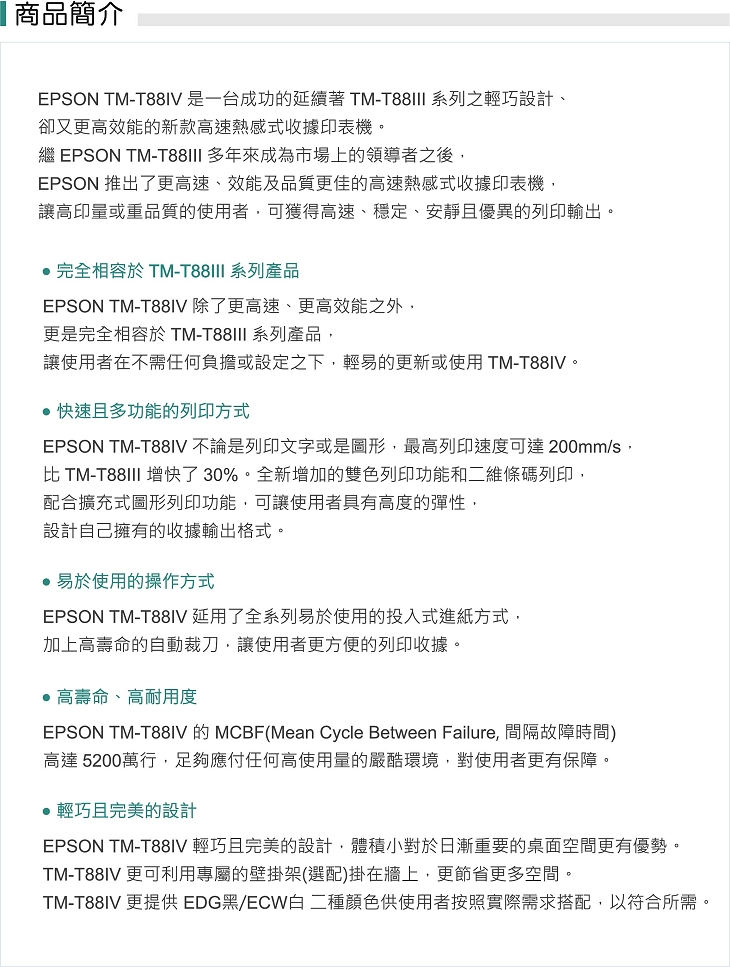 商品簡介

EPSON TM-T88IV 是一台成功的延續著 TM-T88III 系列之輕巧設計、
卻又更高效能的新款高速熱感式收據印表機。
繼 EPSON TM-T88III 多年來成為市場上的領導者之後，
EPSON 推出了更高速、效能及品質更佳的高速熱感式收據印表機，
讓高印量或重品質的使用者，可獲得高速、穩定、安靜且優異的列印輸出。

● 完全相容於 TM-T88III 系列產品

EPSON TM-T88IV 除了更高速、更高效能之外，
更是完全相容於 TM-T88III 系列產品，
讓使用者在不需任何負擔或設定之下，輕易的更新或使用 TM-T88IV。

● 快速且多功能的列印方式

EPSON TM-T88IV 不論是列印文字或是圖形，最高列印速度可達 200mm/s，
比 TM-T88III 增快了 30%。全新增加的雙色列印功能和二維條碼列印，
配合擴充式圖形列印功能，可讓使用者具有高度的彈性，
設計自己擁有的收據輸出格式。

● 易於使用的操作方式

EPSON TM-T88IV 延用了全系列易於使用的投入式進紙方式，
加上高壽命的自動裁刀，讓使用者更方便的列印收據。

● 高壽命、高耐用度

EPSON TM-T88IV 的 MCBF(Mean Cycle Between Failure, 間隔故障時間)
高達 5200萬行，足夠應付任何高使用量的嚴酷環境，對使用者更有保障。

● 輕巧且完美的設計

EPSON TM-T88IV 輕巧且完美的設計，體積小對於日漸重要的桌面空間更有優勢。
TM-T88IV 更可利用專屬的壁掛架(選配)掛在牆上，更節省更多空間。
TM-T88IV 更提供 EDG黑/ECW白 二種顏色供使用者按照實際需求搭配，以符合所需。